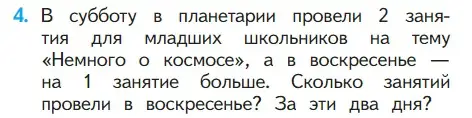 4. В субботу в планетарии провели 2 занятия для младших школьников на тему «Немного о космосе», а в воскресенье — на 1 занятие больше. Сколько занятий провели в воскресенье? За эти два дня?